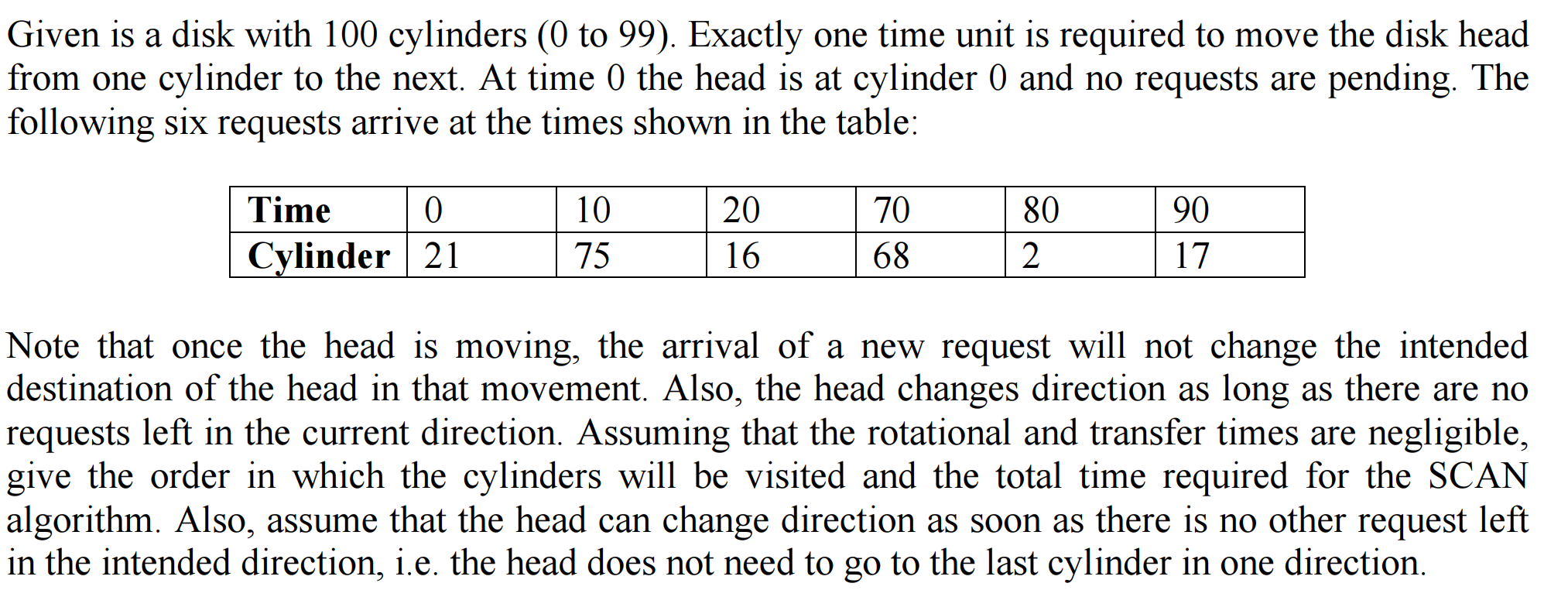 Given is a disk with 100 cylinders (0 to 99). Exactly one time unit is required to move the disk head from one cylinder to the next. At time 0 the head is at cylinder 0 and no requests are pending. The following six requests arrive at the times shown in the table:

| Time | 0 | 10 | 20 | 70 | 80 | 90 |
|---|---|---|---|---|---|---|
| Cylinder | 21 | 75 | 16 | 68 | 2 | 17 |

Note that once the head is moving, the arrival of a new request will not change the intended destination of the head in that movement. Also, the head changes direction as long as there are no requests left in the current direction. Assuming that the rotational and transfer times are negligible, give the order in which the cylinders will be visited and the total time required for the SCAN algorithm. Also, assume that the head can change direction as soon as there is no other request left in the intended direction, i.e. the head does not need to go to the last cylinder in one direction.